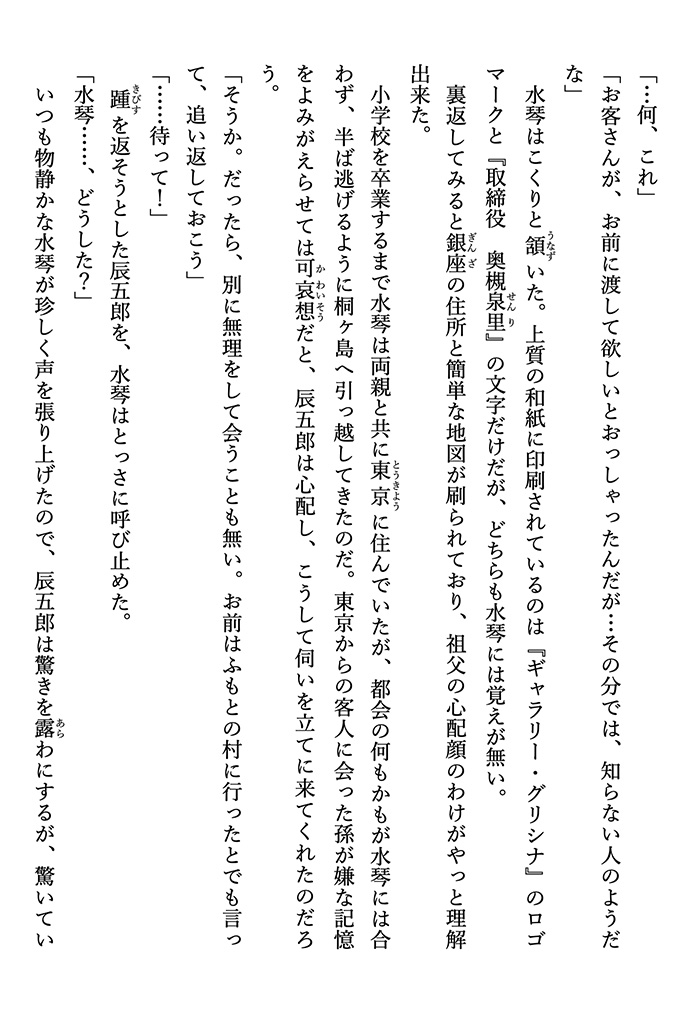 「…何、これ」

「お客さんが、お前に渡して欲しいとおっしゃったんだが…その分では、知らない人のようだな」

水琴はこくりと頷いた。上質の和紙に印刷されているのは『ギャラリー・グリシナ』のロゴマークと『取締役　奥槻泉里』の文字だけだが、どちらも水琴には覚えが無い。

裏返してみると銀座の住所と簡単な地図が刷られており、祖父の心配顔のわけがやっと理解出来た。

小学校を卒業するまで水琴は両親と共に東京に住んでいたが、都会の何もかもが水琴には合わず、半ば逃げるように桐ヶ島へ引っ越してきたのだ。東京からの客人に会った孫が嫌な記憶をよみがえらせては可哀想だと、辰五郎は心配し、こうして伺いを立てに来てくれたのだろう。

「そうか。だったら、別に無理をして会うことも無い。お前はふもとの村に行ったとでも言って、追い返しておこう」

「……待って！」

踵を返そうとした辰五郎を、水琴はとっさに呼び止めた。

「水琴……、どうした？」

いつも物静かな水琴が珍しく声を張り上げたので、辰五郎は驚きを露わにするが、驚いてい